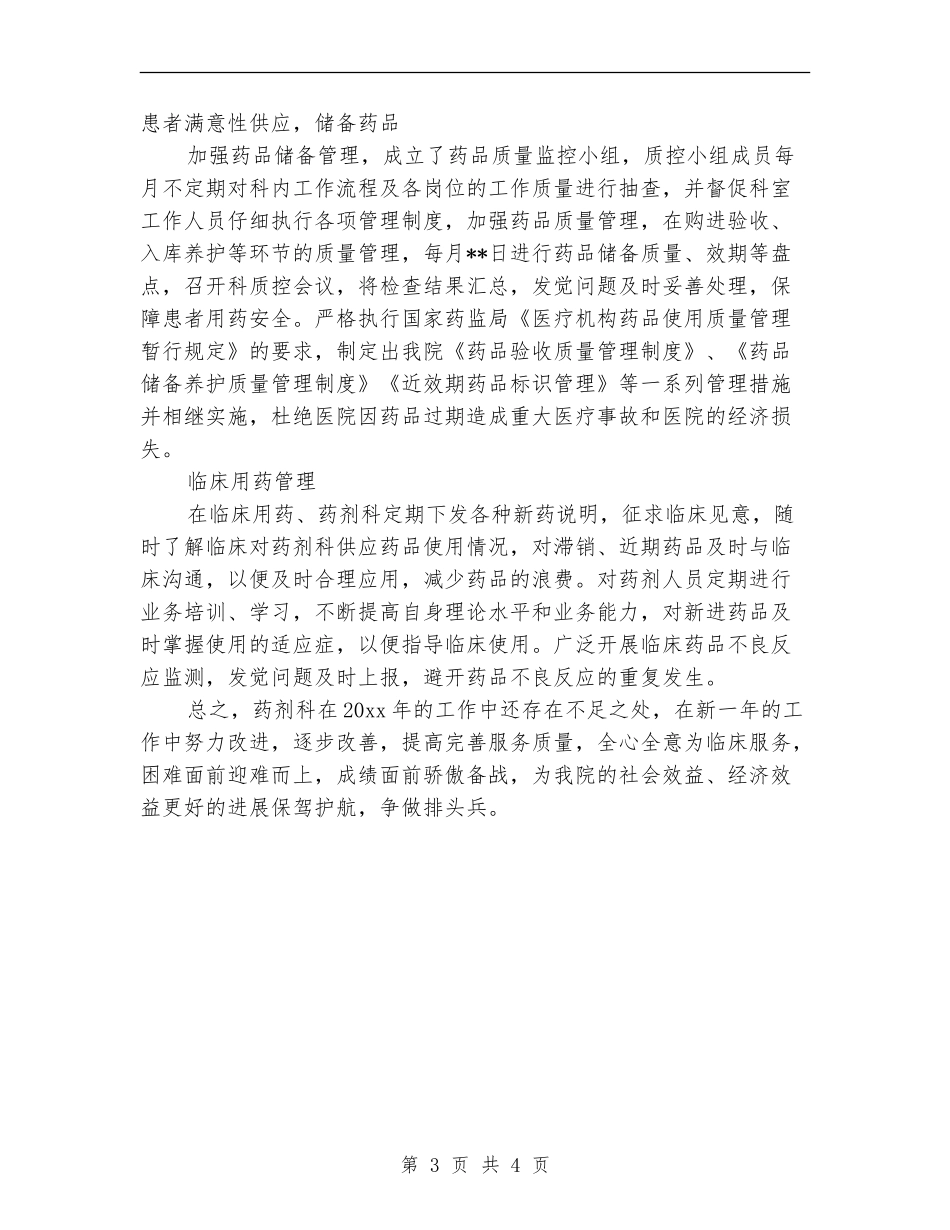 患者满意性供应，储备药品

加强药品储备管理，成立了药品质量监控小组，质控小组成员每月不定期对科内工作流程及各岗位的工作质量进行抽查，并督促科室工作人员仔细执行各项管理制度，加强药品质量管理，在购进验收、入库养护等环节的质量管理，每月**日进行药品储备质量、效期等盘点，召开科质控会议，将检查结果汇总，发觉问题及时妥善处理，保障患者用药安全。严格执行国家药监局《医疗机构药品使用质量管理暂行规定》的要求，制定出我院《药品验收质量管理制度》、《药品储备养护质量管理制度》《近效期药品标识管理》等一系列管理措施并相继实施，杜绝医院因药品过期造成重大医疗事故和医院的经济损失。

临床用药管理

在临床用药、药剂科定期下发各种新药说明，征求临床见意，随时了解临床对药剂科供应药品使用情况，对滞销、近期药品及时与临床沟通，以便及时合理应用，减少药品的浪费。对药剂人员定期进行业务培训、学习，不断提高自身理论水平和业务能力，对新进药品及时掌握使用的适应症，以便指导临床使用。广泛开展临床药品不良反应监测，发觉问题及时上报，避开药品不良反应的重复发生。

总之，药剂科在20xx年的工作中还存在不足之处，在新一年的工作中努力改进，逐步改善，提高完善服务质量，全心全意为临床服务，困难面前迎难而上，成绩面前骄傲备战，为我院的社会效益、经济效益更好的进展保驾护航，争做排头兵。

第 3 页 共 4 页